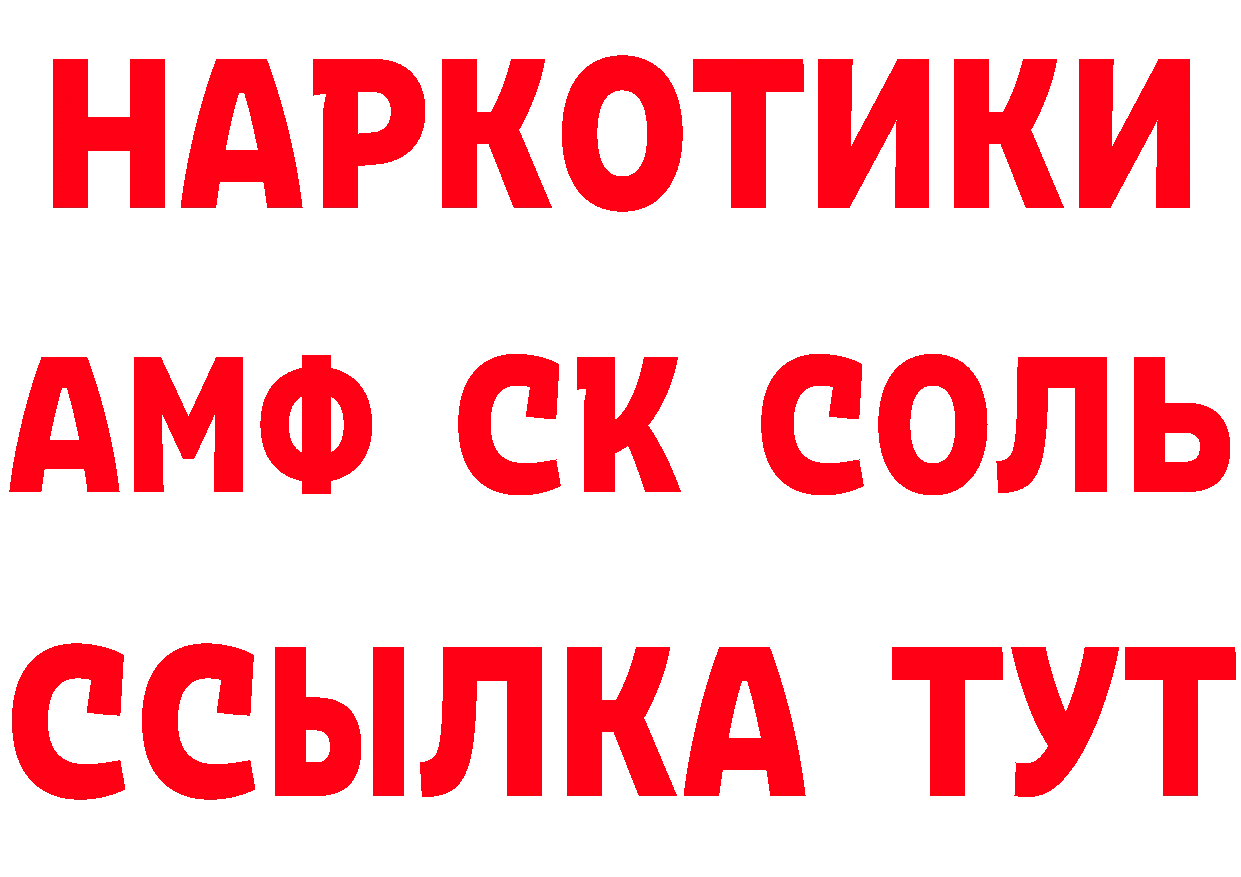 НАРКОТИКИ

АМФ СК СОЛЬ

ССЫЛКА ТУТ